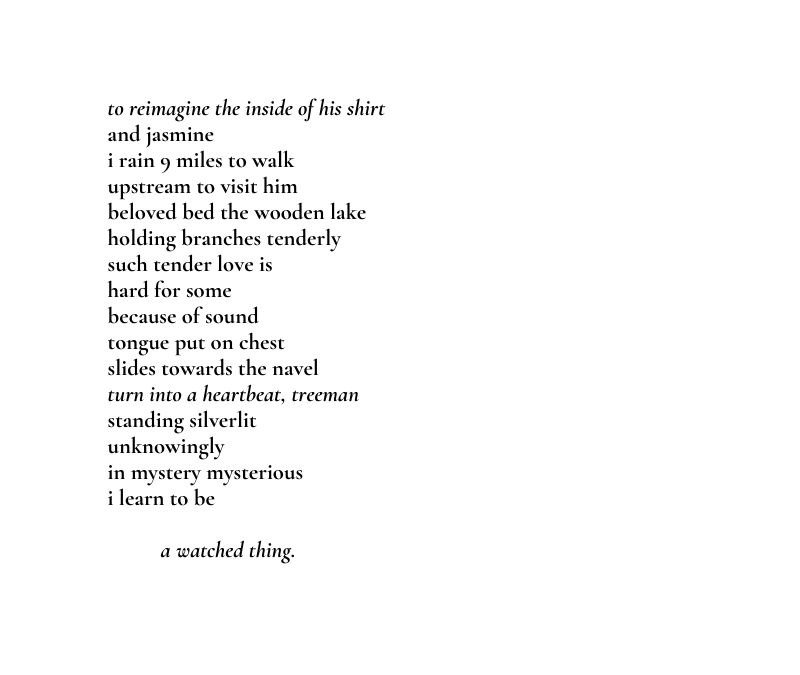 to reimagine the inside of his shirt
and jasmine
i rain 9 miles to walk
upstream to visit him
beloved bed the wooden lake
holding branches tenderly
such tender love is
hard for some
because of sound
tongue put on chest
slides towards the navel
turn into a heartbeat, treeman
standing silverlit
unknowingly
in mystery mysterious
i learn to be

a watched thing.